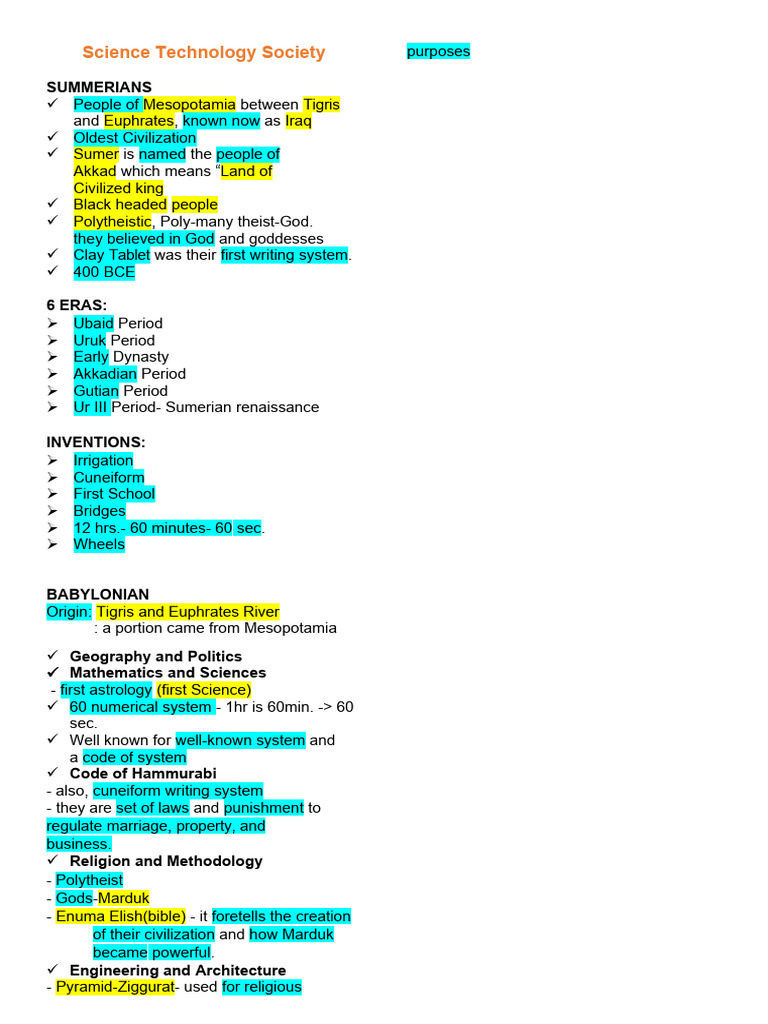 Science Technology Society

SUMMERIANS
✓ People of Mesopotamia between Tigris and Euphrates, known now as Iraq
✓ Oldest Civilization
✓ Sumer is named the people of Akkad which means “Land of Civilized king
✓ Black headed people
✓ Polytheistic, Poly-many theist-God. they believed in God and goddesses
✓ Clay Tablet was their first writing system.
✓ 400 BCE

6 ERAS:
➢ Ubaid Period
➢ Uruk Period
➢ Early Dynasty
➢ Akkadian Period
➢ Gutian Period
➢ Ur III Period- Sumerian renaissance

INVENTIONS:
➢ Irrigation
➢ Cuneiform
➢ First School
➢ Bridges
➢ 12 hrs.- 60 minutes- 60 sec.
➢ Wheels

BABYLONIAN
Origin: Tigris and Euphrates River
: a portion came from Mesopotamia

✓ Geography and Politics
✓ Mathematics and Sciences
- first astrology (first Science)
✓ 60 numerical system - 1hr is 60min. -> 60 sec.
✓ Well known for well-known system and a code of system
✓ Code of Hammurabi
- also, cuneiform writing system
- they are set of laws and punishment to regulate marriage, property, and business.
✓ Religion and Methodology
- Polytheist
- Gods-Marduk
- Enuma Elish(bible) - it foretells the creation of their civilization and how Marduk became powerful.
✓ Engineering and Architecture
- Pyramid-Ziggurat- used for religious purposes